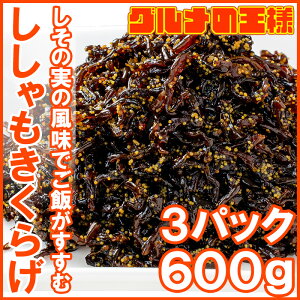 グルメの王様

しその実の風味でご飯がすすむ

ししゃもきくらげ

3パック
600g